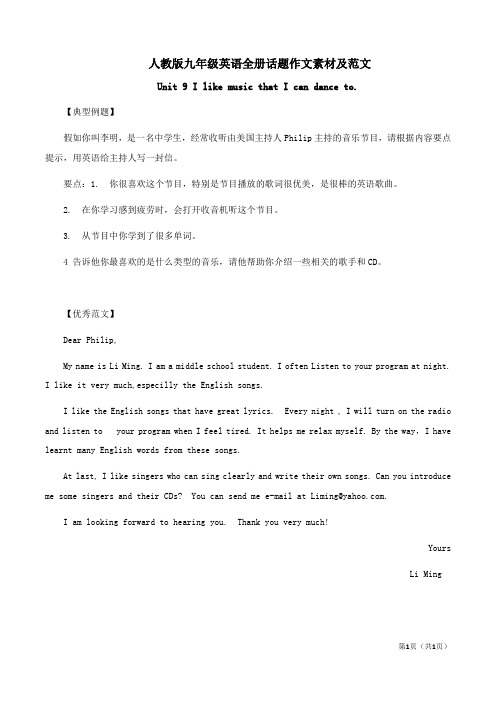 人教版九年级英语全册话题作文素材及范文

Unit 9 I like music that I can dance to.

【典型例题】

假如你叫李明，是一名中学生，经常收听由美国主持人Philip主持的音乐节目，请根据内容要点提示，用英语给主持人写一封信。

要点：1. 你很喜欢这个节目，特别是节目播放的歌词很优美，是很棒的英语歌曲。

2. 在你学习感到疲劳时，会打开收音机听这个节目。

3. 从节目中你学到了很多单词。

4 告诉他你最喜欢的是什么类型的音乐，请他帮助你介绍一些相关的歌手和CD。

【优秀范文】

Dear Philip，

My name is Li Ming. I am a middle school student. I often Listen to your program at night. I like it very much,especilly the English songs.

I like the English songs that have great lyrics. Every night , I will turn on the radio and listen to your program when I feel tired. It helps me relax myself. By the way, I have learnt many English words from these songs.

At last, I like singers who can sing clearly and write their own songs. Can you introduce me some singers and their CDs? You can send me e-mail at Liming@yahoo.com.

I am looking forward to hearing you. Thank you very much!

Yours

Li Ming

第1页（共1页）